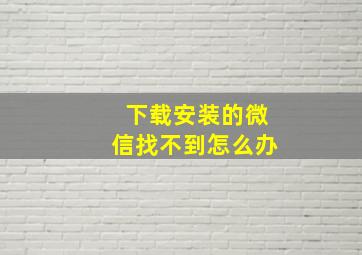 下载安装的微信找不到怎么办